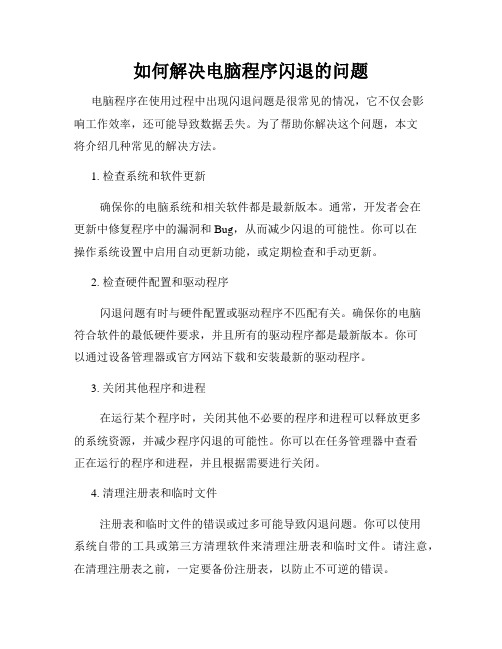 如何解决电脑程序闪退的问题

电脑程序在使用过程中出现闪退问题是很常见的情况，它不仅会影响工作效率，还可能导致数据丢失。为了帮助你解决这个问题，本文将介绍几种常见的解决方法。

1. 检查系统和软件更新

确保你的电脑系统和相关软件都是最新版本。通常，开发者会在更新中修复程序中的漏洞和 Bug，从而减少闪退的可能性。你可以在操作系统设置中启用自动更新功能，或定期检查和手动更新。

2. 检查硬件配置和驱动程序

闪退问题有时与硬件配置或驱动程序不匹配有关。确保你的电脑符合软件的最低硬件要求，并且所有的驱动程序都是最新版本。你可以通过设备管理器或官方网站下载和安装最新的驱动程序。

3. 关闭其他程序和进程

在运行某个程序时，关闭其他不必要的程序和进程可以释放更多的系统资源，并减少程序闪退的可能性。你可以在任务管理器中查看正在运行的程序和进程，并且根据需要进行关闭。

4. 清理注册表和临时文件

注册表和临时文件的错误或过多可能导致闪退问题。你可以使用系统自带的工具或第三方清理软件来清理注册表和临时文件。请注意，在清理注册表之前，一定要备份注册表，以防止不可逆的错误。